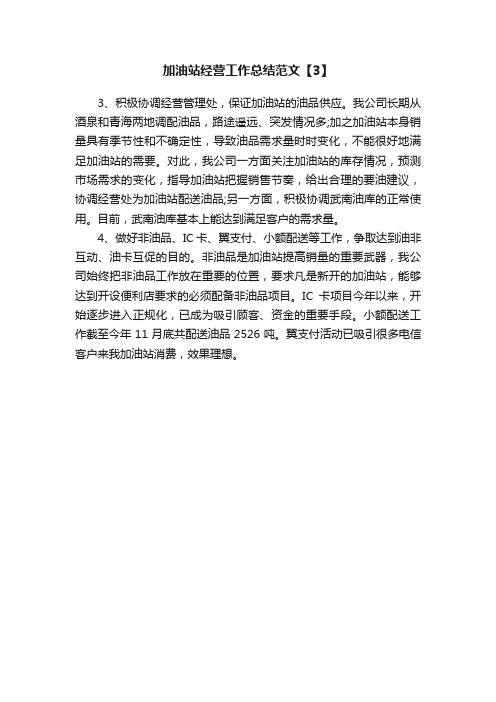 加油站经营工作总结范文【3】

3、积极协调经营管理处，保证加油站的油品供应。我公司长期从酒泉和青海两地调配油品，路途遥远、突发情况多;加之加油站本身销量具有季节性和不确定性，导致油品需求量时时变化，不能很好地满足加油站的需要。对此，我公司一方面关注加油站的库存情况，预测市场需求的变化，指导加油站把握销售节奏，给出合理的要油建议，协调经营处为加油站配送油品;另一方面，积极协调武南油库的正常使用。目前，武南油库基本上能达到满足客户的需求量。

4、做好非油品、IC卡、翼支付、小额配送等工作，争取达到油非互动、油卡互促的目的。非油品是加油站提高销量的重要武器，我公司始终把非油品工作放在重要的位置，要求凡是新开的加油站，能够达到开设便利店要求的必须配备非油品项目。IC 卡项目今年以来，开始逐步进入正规化，已成为吸引顾客、资金的重要手段。小额配送工作截至今年 11 月底共配送油品 2526 吨。翼支付活动已吸引很多电信客户来我加油站消费，效果理想。